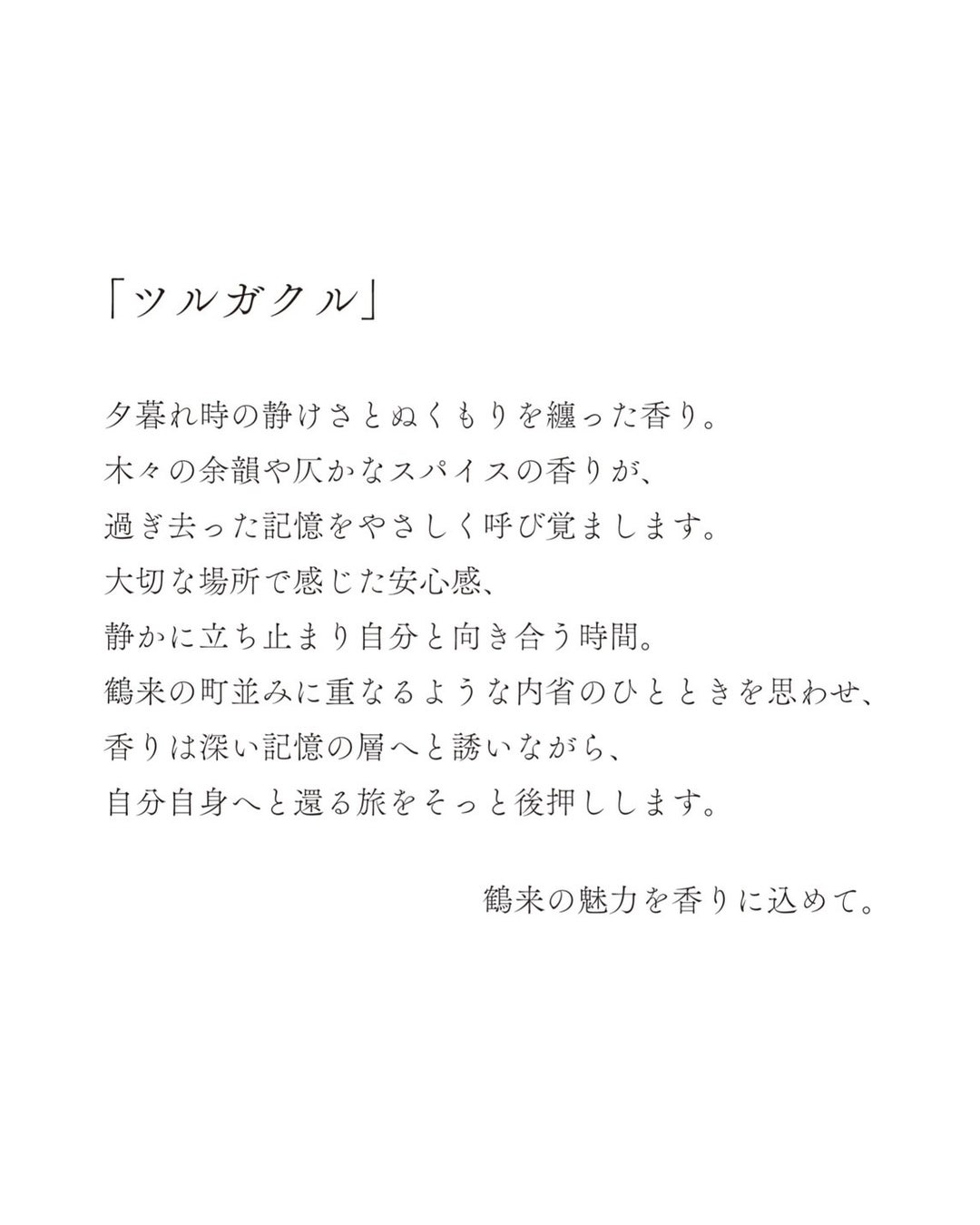 「ツルガクル」

夕暮れ時の静けさとぬくもりを纏った香り。
木々の余韻や仄かなスパイスの香りが、
過ぎ去った記憶をやさしく呼び覚まします。
大切な場所で感じた安心感、
静かに立ち止まり自分と向き合う時間。
鶴来の町並みに重なるような内省のひとときを思わせ、
香りは深い記憶の層へと誘いながら、
自分自身へと還る旅をそっと後押しします。

鶴来の魅力を香りに込めて。